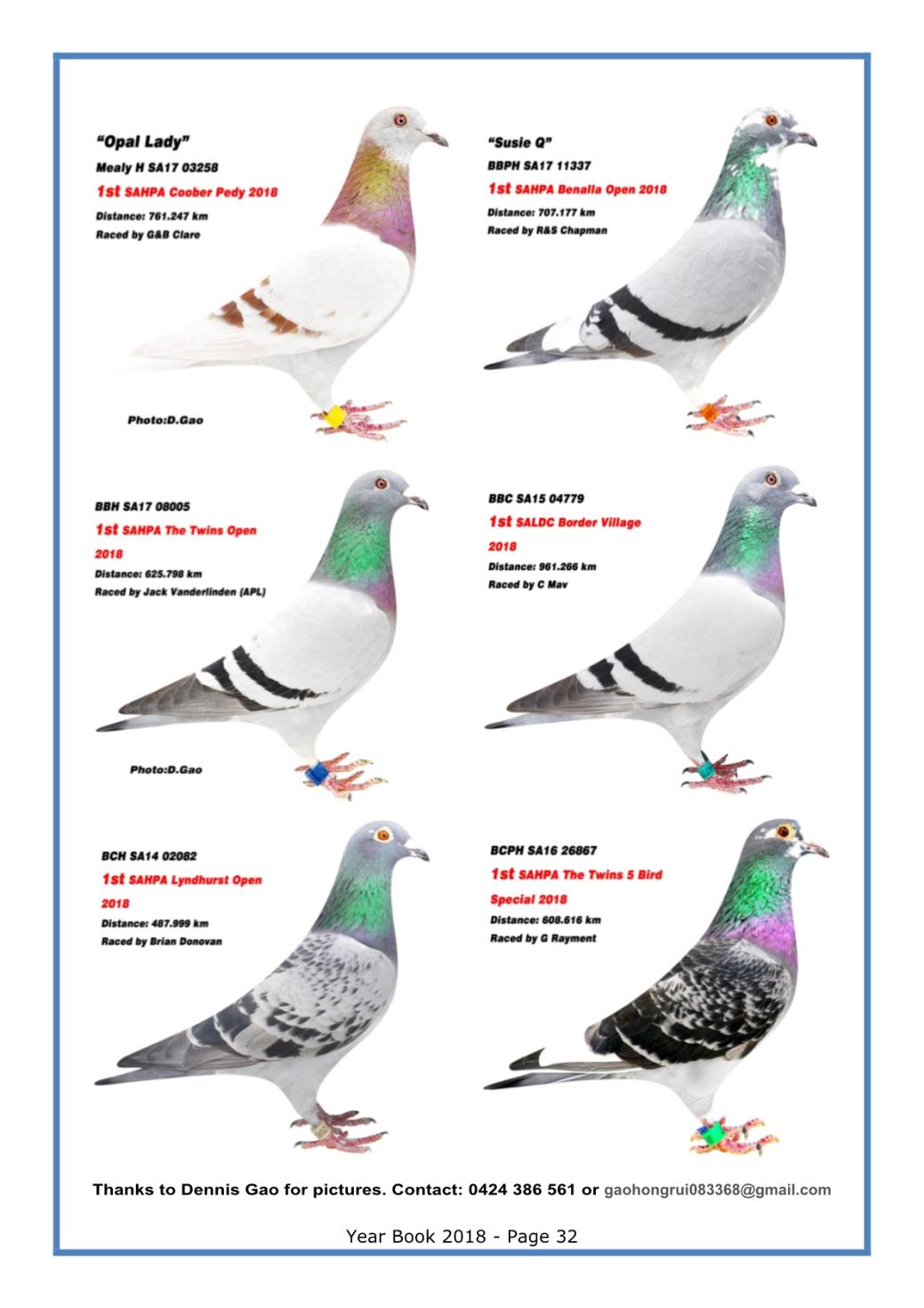 "Opal Lady"
Mealy H SA17 03258
1st SAHPA Coober Pedy 2018
Distance: 761.247 km
Raced by G&B Clare

Photo:D.Gao

"Susie Q"
BBPH SA17 11337
1st SAHPA Benalla Open 2018
Distance: 707.177 km
Raced by R&S Chapman

BBH SA17 08005
1st SAHPA The Twins Open 2018
Distance: 625.798 km
Raced by Jack Vanderlinden (APL)

Photo:D.Gao

BBC SA15 04779
1st SALDC Border Village 2018
Distance: 961.266 km
Raced by C Mav

BCH SA14 02082
1st SAHPA Lyndhurst Open 2018
Distance: 487.999 km
Raced by Brian Donovan

BCPH SA16 26867
1st SAHPA The Twins 5 Bird Special 2018
Distance: 608.616 km
Raced by G Rayment

Thanks to Dennis Gao for pictures. Contact: 0424 386 561 or gaohongrui083368@gmail.com

Year Book 2018 - Page 32